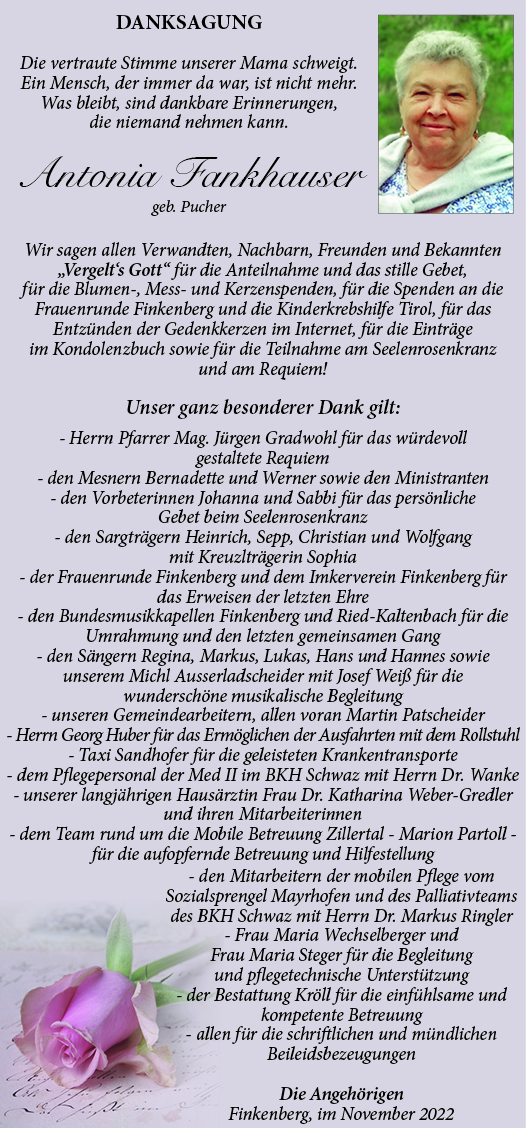 DANKSAGUNG

Die vertraute Stimme unserer Mama schweigt. Ein Mensch, der immer da war, ist nicht mehr. Was bleibt, sind dankbare Erinnerungen, die niemand nehmen kann.

Antonia Fankhauser

geb. Pucher

Wir sagen allen Verwandten, Nachbarn, Freunden und Bekannten „Vergelt's Gott" für die Anteilnahme und das stille Gebet, für die Blumen-, Mess- und Kerzenspenden, für die Spenden an die Frauenrunde Finkenberg und die Kinderkrebshilfe Tirol, für das Entzünden der Gedenkkerzen im Internet, für die Einträge im Kondolenzbuch sowie für die Teilnahme am Seelenrosenkranz und am Requiem!

Unser ganz besonderer Dank gilt:

- Herrn Pfarrer Mag. Jürgen Gradwohl für das würdevoll gestaltete Requiem
- den Mesnern Bernadette und Werner sowie den Ministranten
- den Vorbeterinnen Johanna und Sabbi für das persönliche Gebet beim Seelenrosenkranz
- den Sargträgern Heinrich, Sepp, Christian und Wolfgang mit Kreuzlträgerin Sophia
- der Frauenrunde Finkenberg und dem Imkerverein Finkenberg für das Erweisen der letzten Ehre
- den Bundesmusikkapellen Finkenberg und Ried-Kaltenbach für die Umrahmung und den letzten gemeinsamen Gang
- den Sängern Regina, Markus, Lukas, Hans und Hannes sowie unserem Michl Ausserladscheider mit Josef Weiß für die wunderschöne musikalische Begleitung
- unseren Gemeindearbeitern, allen voran Martin Patscheider
- Herrn Georg Huber für das Ermöglichen der Ausfahrten mit dem Rollstuhl
- Taxi Sandhofer für die geleisteten Krankentransporte
- dem Pflegepersonal der Med II im BKH Schwaz mit Herrn Dr. Wanke
- unserer langjährigen Hausärztin Frau Dr. Katharina Weber-Gredler und ihren Mitarbeiterinnen
- dem Team rund um die Mobile Betreuung Zillertal - Marion Partoll - für die aufopfernde Betreuung und Hilfestellung
- den Mitarbeitern der mobilen Pflege vom Sozialsprengel Mayrhofen und des Palliativteams des BKH Schwaz mit Herrn Dr. Markus Ringler
- Frau Maria Wechselberger und Frau Maria Steger für die Begleitung und pflegetechnische Unterstützung
- der Bestattung Kröll für die einfühlsame und kompetente Betreuung
- allen für die schriftlichen und mündlichen Beileidsbezeugungen

Die Angehörigen
Finkenberg, im November 2022